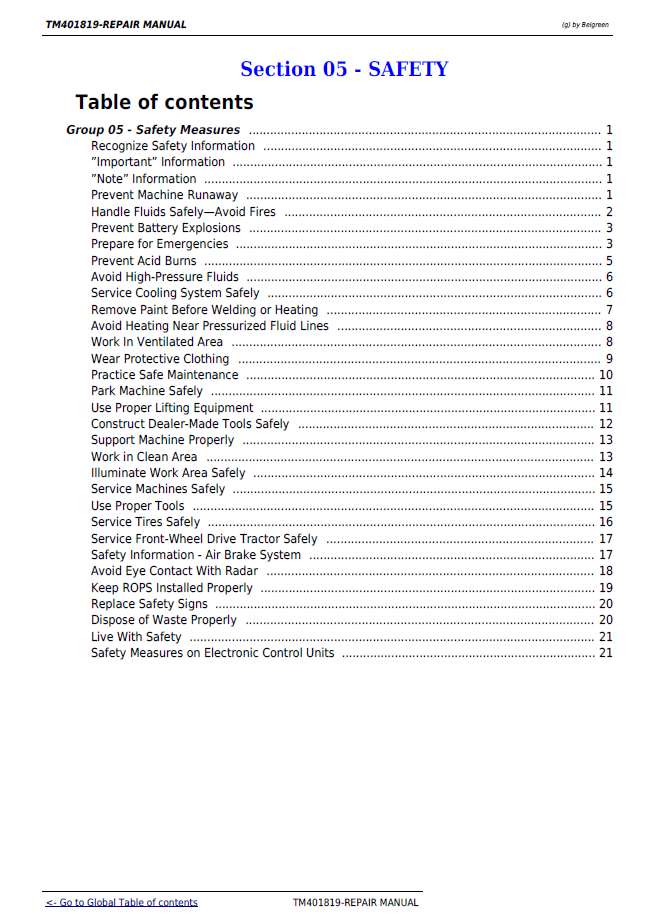 TM401819-REPAIR MANUAL

(g) by Belgreen

Section 05 - SAFETY

Table of contents

Group 05 - Safety Measures 1
Recognize Safety Information 1
"Important" Information 1
"Note" Information 1
Prevent Machine Runaway 1
Handle Fluids Safely—Avoid Fires 2
Prevent Battery Explosions 3
Prepare for Emergencies 3
Prevent Acid Burns 5
Avoid High-Pressure Fluids 6
Service Cooling System Safely 6
Remove Paint Before Welding or Heating 7
Avoid Heating Near Pressurized Fluid Lines 8
Work In Ventilated Area 8
Wear Protective Clothing 9
Practice Safe Maintenance 10
Park Machine Safely 11
Use Proper Lifting Equipment 11
Construct Dealer-Made Tools Safely 12
Support Machine Properly 13
Work in Clean Area 13
Illuminate Work Area Safely 14
Service Machines Safely 15
Use Proper Tools 15
Service Tires Safely 16
Service Front-Wheel Drive Tractor Safely 17
Safety Information - Air Brake System 17
Avoid Eye Contact With Radar 18
Keep ROPS Installed Properly 19
Replace Safety Signs 20
Dispose of Waste Properly 20
Live With Safety 21
Safety Measures on Electronic Control Units 21

<- Go to Global Table of contents

TM401819-REPAIR MANUAL